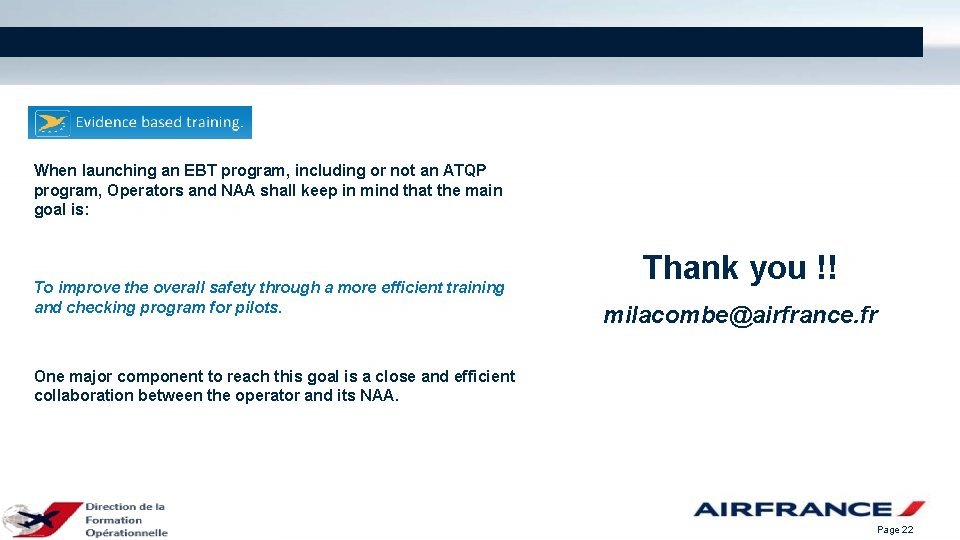 Evidence based training.

When launching an EBT program, including or not an ATQP program, Operators and NAA shall keep in mind that the main goal is:

To improve the overall safety through a more efficient training and checking program for pilots.

One major component to reach this goal is a close and efficient collaboration between the operator and its NAA.

Thank you !!

milacombe@airfrance.fr

Direction de la
Formation
Opérationnelle

AIRFRANCE

Page 22